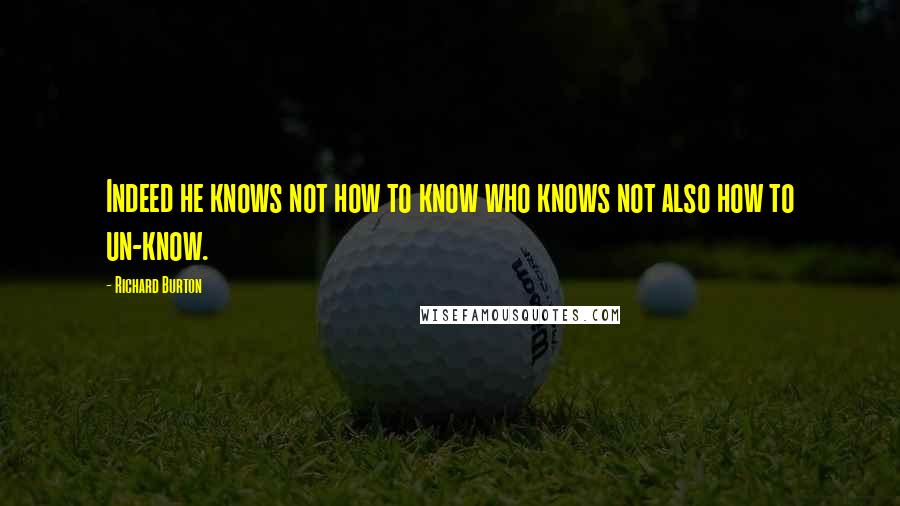 Indeed he knows not how to know who knows not also how to un-know.

- Richard Burton

WISEFAMOUSQUOTES.COM

Wilson